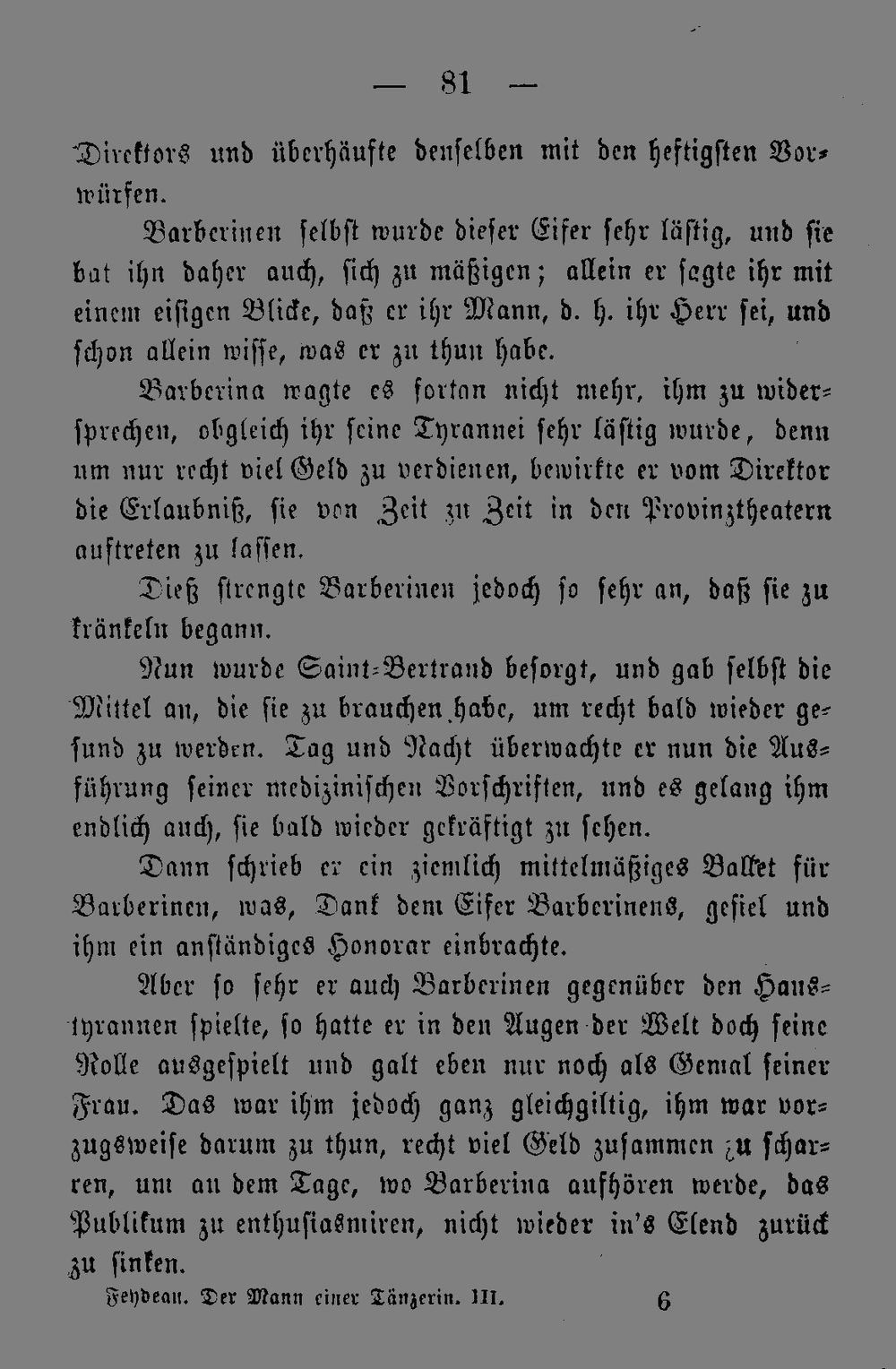 — 81 —

Direktors und überhäufte denselben mit den heftigsten Vorwürfen.

Barberinen selbst wurde dieser Eifer sehr lästig, und sie bat ihn daher auch, sich zu mäßigen; allein er sagte ihr mit einem eisigen Blicke, daß er ihr Mann, d. h. ihr Herr sei, und schon allein wisse, was er zu thun habe.

Barberina wagte es fortan nicht mehr, ihm zu widersprechen, obgleich ihr seine Tyrannei sehr lästig wurde, denn um nur recht viel Geld zu verdienen, bewirkte er vom Direktor die Erlaubniß, sie von Zeit zu Zeit in den Provinztheatern auftreten zu lassen.

Dieß strengte Barberinen jedoch so sehr an, daß sie zu kränkeln begann.

Nun wurde Saint-Bertrand besorgt, und gab selbst die Mittel an, die sie zu brauchen habe, um recht bald wieder gesund zu werden. Tag und Nacht überwachte er nun die Ausführung seiner medizinischen Vorschriften, und es gelang ihm endlich auch, sie bald wieder gekräftigt zu sehen.

Dann schrieb er ein ziemlich mittelmäßiges Ballet für Barberinen, was, Dank dem Eifer Barberinens, gefiel und ihm ein anständiges Honorar einbrachte.

Aber so sehr er auch Barberinen gegenüber den Haustyrannen spielte, so hatte er in den Augen der Welt doch seine Rolle ausgespielt und galt eben nur noch als Gemal seiner Frau. Das war ihm jedoch ganz gleichgiltig, ihm war vorzugsweise darum zu thun, recht viel Geld zusammen zu scharren, um an dem Tage, wo Barberina aufhören werde, das Publikum zu enthusiasmiren, nicht wieder in's Elend zurück zu sinken.

Feydeau. Der Mann einer Tänzerin. III. 6